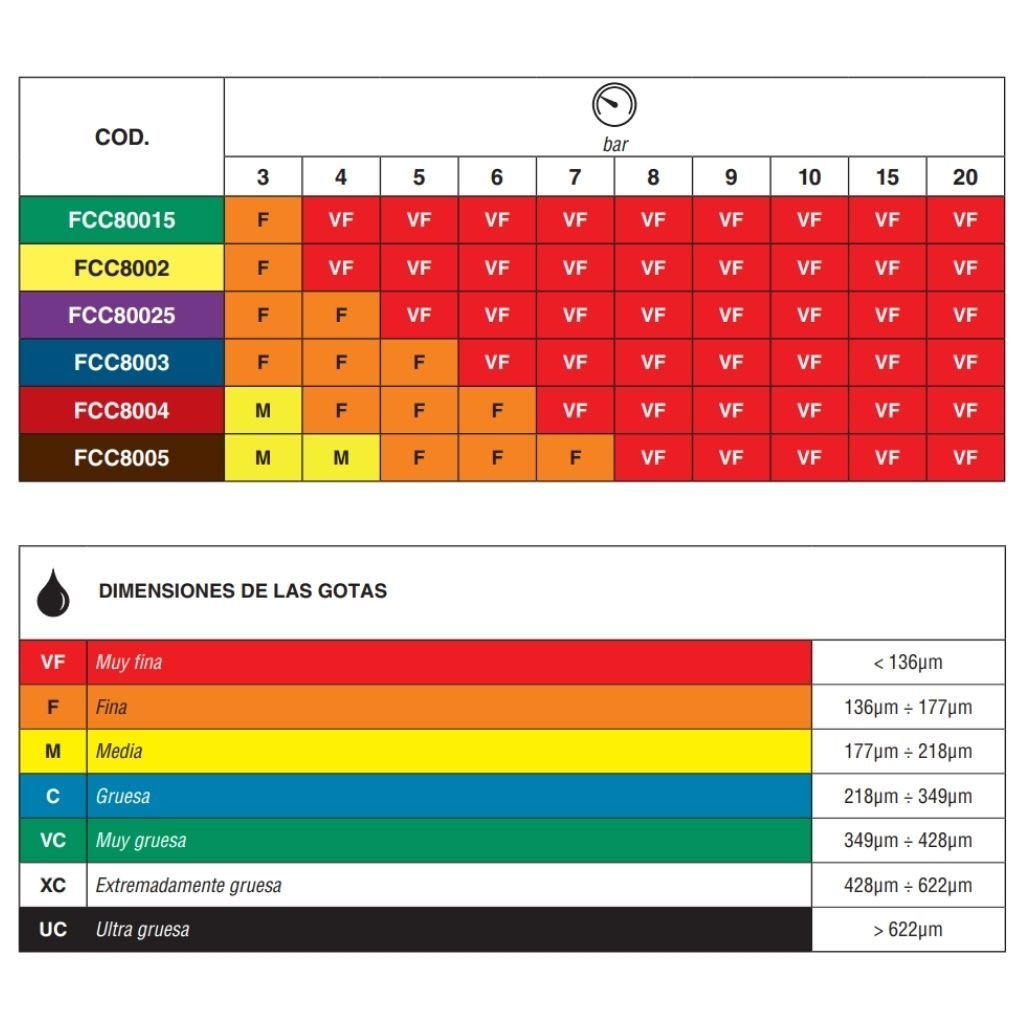 | COD. | bar | | | | | | | | | |
|---|---|---|---|---|---|---|---|---|---|---|
| | 3 | 4 | 5 | 6 | 7 | 8 | 9 | 10 | 15 | 20 |
| FCC80015 | F | VF | VF | VF | VF | VF | VF | VF | VF | VF |
| FCC8002 | F | VF | VF | VF | VF | VF | VF | VF | VF | VF |
| FCC80025 | F | F | VF | VF | VF | VF | VF | VF | VF | VF |
| FCC8003 | F | F | F | VF | VF | VF | VF | VF | VF | VF |
| FCC8004 | M | F | F | F | VF | VF | VF | VF | VF | VF |
| FCC8005 | M | M | F | F | F | VF | VF | VF | VF | VF |

DIMENSIONES DE LAS GOTAS

| | | |
|---|---|---|
| VF | Muy fina | < 136µm |
| F | Fina | 136µm ÷ 177µm |
| M | Media | 177µm ÷ 218µm |
| C | Gruesa | 218µm ÷ 349µm |
| VC | Muy gruesa | 349µm ÷ 428µm |
| XC | Extremadamente gruesa | 428µm ÷ 622µm |
| UC | Ultra gruesa | > 622µm |